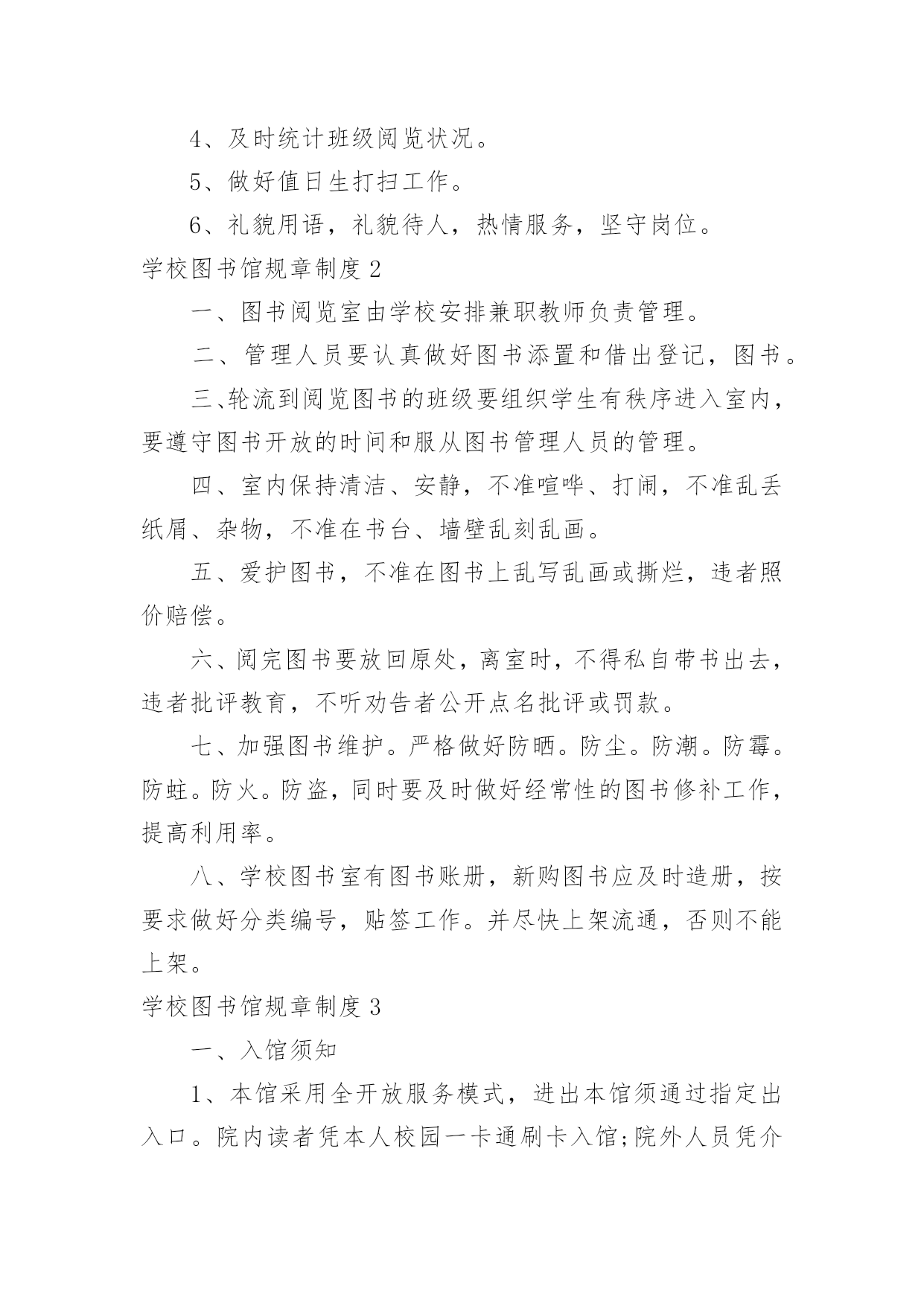 4、及时统计班级阅览状况。

5、做好值日生打扫工作。

6、礼貌用语，礼貌待人，热情服务，坚守岗位。

学校图书馆规章制度 2

一、图书阅览室由学校安排兼职教师负责管理。

二、管理人员要认真做好图书添置和借出登记，图书。

三、轮流到阅览图书的班级要组织学生有秩序进入室内，要遵守图书开放的时间和服从图书管理人员的管理。

四、室内保持清洁、安静，不准喧哗、打闹，不准乱丢纸屑、杂物，不准在书台、墙壁乱刻乱画。

五、爱护图书，不准在图书上乱写乱画或撕烂，违者照价赔偿。

六、阅完图书要放回原处，离室时，不得私自带书出去，违者批评教育，不听劝告者公开点名批评或罚款。

七、加强图书维护。严格做好防晒。防尘。防潮。防霉。防蛀。防火。防盗，同时要及时做好经常性的图书修补工作，提高利用率。

八、学校图书室有图书账册，新购图书应及时造册，按要求做好分类编号，贴签工作。并尽快上架流通，否则不能上架。

学校图书馆规章制度 3

一、入馆须知

1、本馆采用全开放服务模式，进出本馆须通过指定出入口。院内读者凭本人校园一卡通刷卡入馆;院外人员凭介